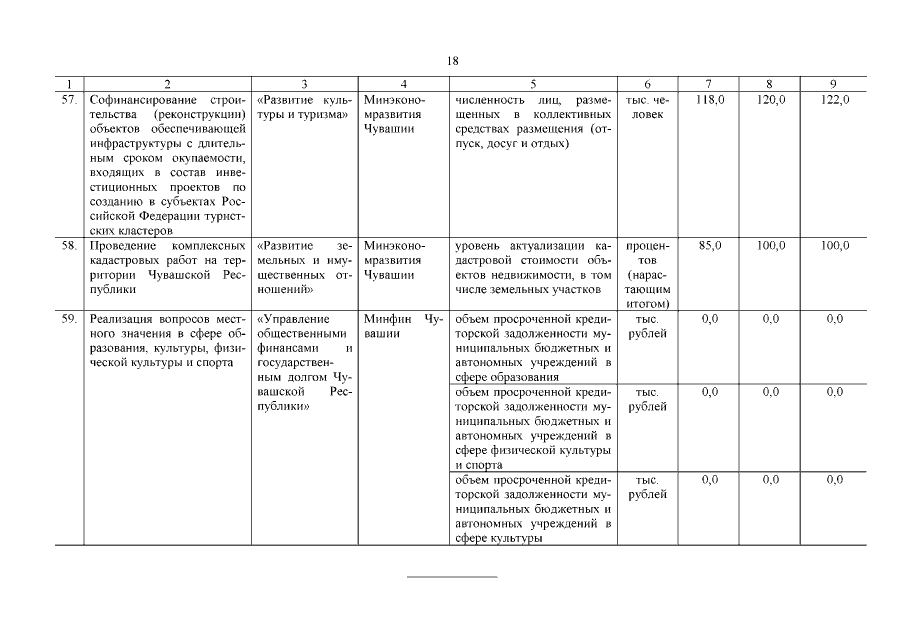 18

| 1 | 2 | 3 | 4 | 5 | 6 | 7 | 8 | 9 |
|---|---|---|---|---|---|---|---|---|
| 57. | Софинансирование строительства (реконструкции) объектов обеспечивающей инфраструктуры с длительным сроком окупаемости, входящих в состав инвестиционных проектов по созданию в субъектах Российской Федерации туристских кластеров | «Развитие культуры и туризма» | Минэкономразвития Чувашии | численность лиц, размещенных в коллективных средствах размещения (отпуск, досуг и отдых) | тыс. человек | 118,0 | 120,0 | 122,0 |
| 58. | Проведение комплексных кадастровых работ на территории Чувашской Республики | «Развитие земельных и имущественных отношений» | Минэкономразвития Чувашии | уровень актуализации кадастровой стоимости объектов недвижимости, в том числе земельных участков | процентов (нарастающим итогом) | 85,0 | 100,0 | 100,0 |
| 59. | Реализация вопросов местного значения в сфере образования, культуры, физической культуры и спорта | «Управление общественными финансами и государственным долгом Чувашской Республики» | Минфин Чувашии | объем просроченной кредиторской задолженности муниципальных бюджетных и автономных учреждений в сфере образования | тыс. рублей | 0,0 | 0,0 | 0,0 |
| | | | | объем просроченной кредиторской задолженности муниципальных бюджетных и автономных учреждений в сфере физической культуры и спорта | тыс. рублей | 0,0 | 0,0 | 0,0 |
| | | | | объем просроченной кредиторской задолженности муниципальных бюджетных и автономных учреждений в сфере культуры | тыс. рублей | 0,0 | 0,0 | 0,0 |